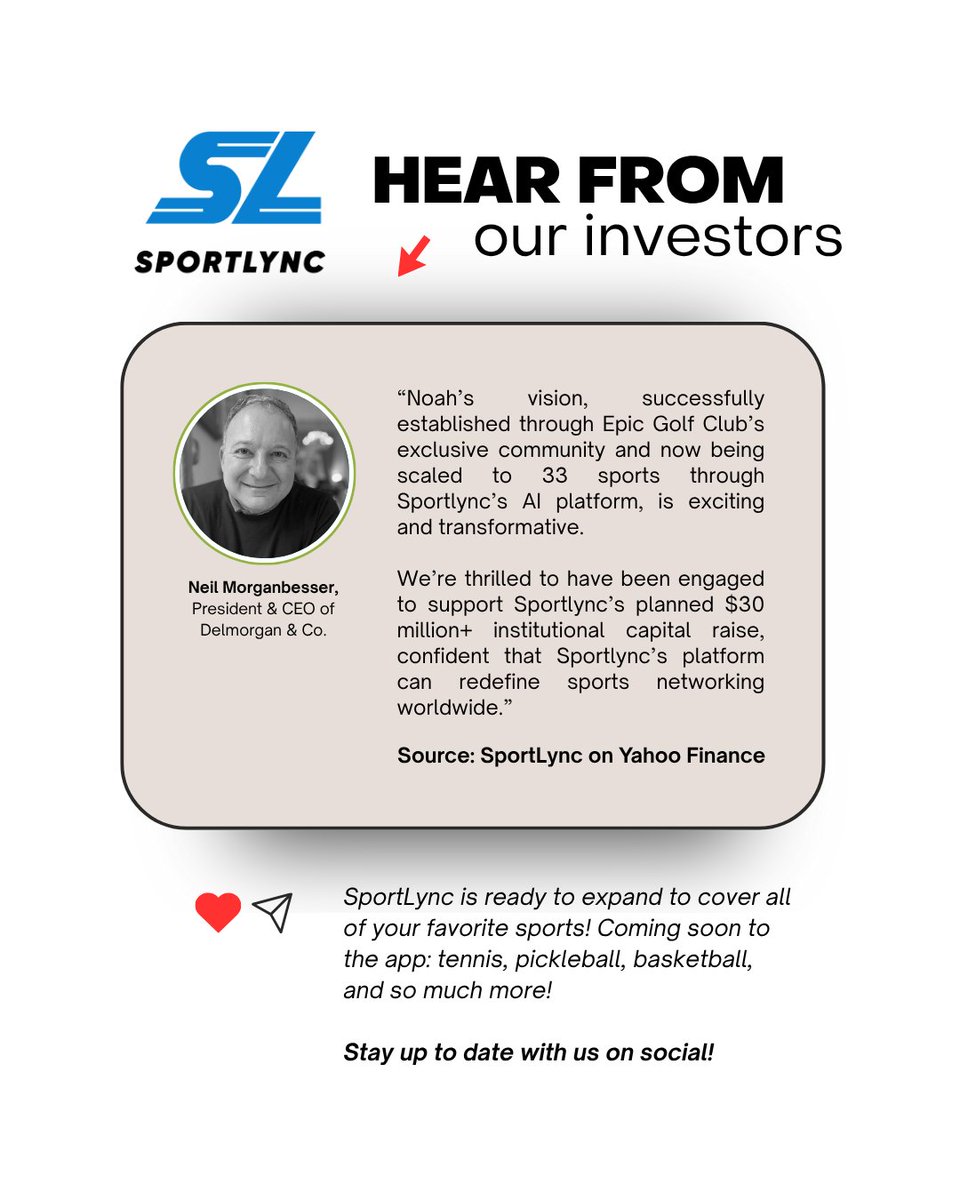 SL
SPORTLYNC

HEAR FROM
our investors

Neil Morganbesser,
President & CEO of Delmorgan & Co.

“Noah’s vision, successfully established through Epic Golf Club’s exclusive community and now being scaled to 33 sports through Sportlync’s AI platform, is exciting and transformative.

We’re thrilled to have been engaged to support Sportlync’s planned $30 million+ institutional capital raise, confident that Sportlync’s platform can redefine sports networking worldwide.”

Source: SportLync on Yahoo Finance

SportLync is ready to expand to cover all of your favorite sports! Coming soon to the app: tennis, pickleball, basketball, and so much more!

Stay up to date with us on social!